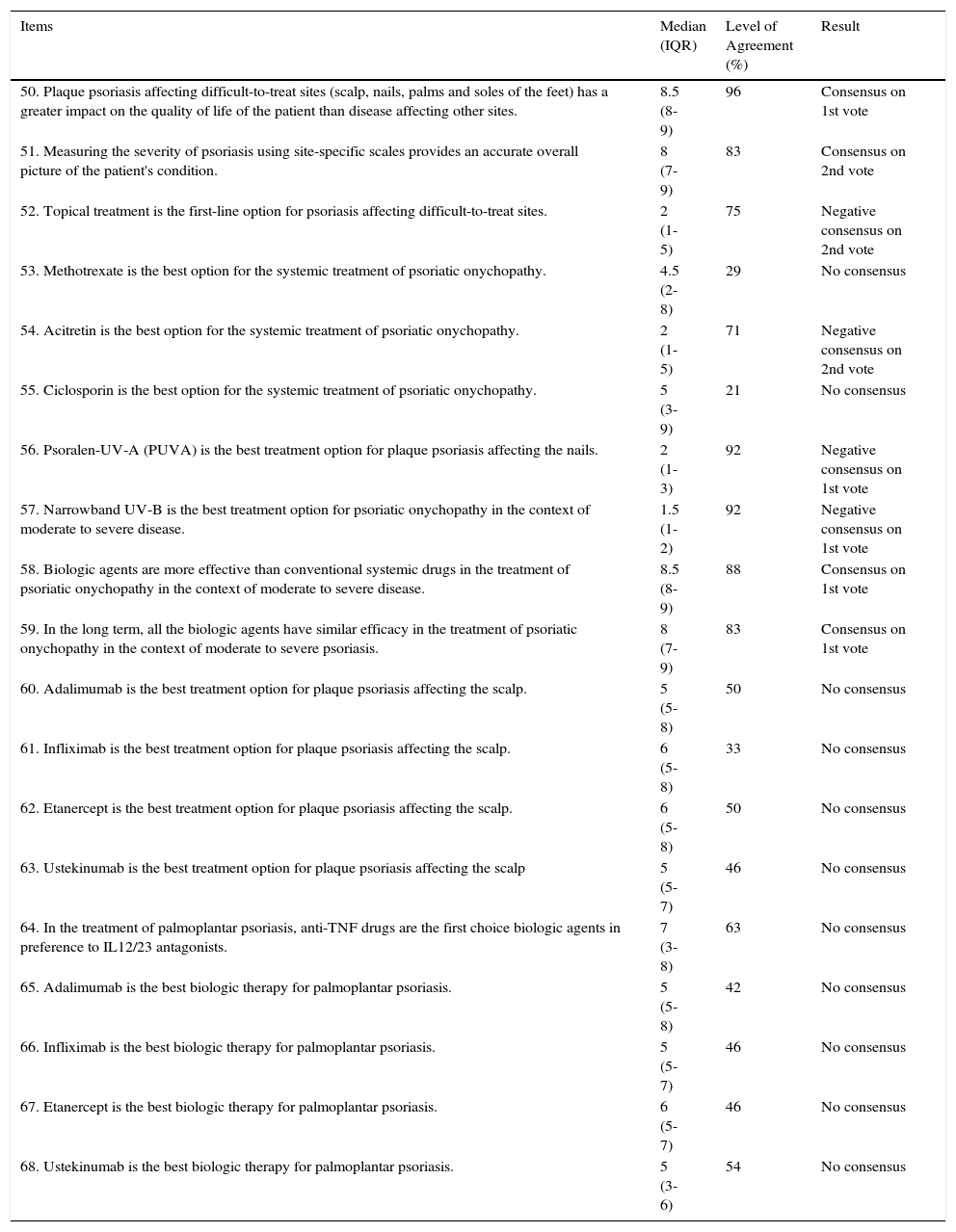 | Items | Median (IQR) | Level of Agreement (%) | Result |
|---|---|---|---|
| 50. Plaque psoriasis affecting difficult-to-treat sites (scalp, nails, palms and soles of the feet) has a greater impact on the quality of life of the patient than disease affecting other sites. | 8.5 (8-9) | 96 | Consensus on 1st vote |
| 51. Measuring the severity of psoriasis using site-specific scales provides an accurate overall picture of the patient's condition. | 8 (7-9) | 83 | Consensus on 2nd vote |
| 52. Topical treatment is the first-line option for psoriasis affecting difficult-to-treat sites. | 2 (1-5) | 75 | Negative consensus on 2nd vote |
| 53. Methotrexate is the best option for the systemic treatment of psoriatic onychopathy. | 4.5 (2-8) | 29 | No consensus |
| 54. Acitretin is the best option for the systemic treatment of psoriatic onychopathy. | 2 (1-5) | 71 | Negative consensus on 2nd vote |
| 55. Ciclosporin is the best option for the systemic treatment of psoriatic onychopathy. | 5 (3-9) | 21 | No consensus |
| 56. Psoralen-UV-A (PUVA) is the best treatment option for plaque psoriasis affecting the nails. | 2 (1-3) | 92 | Negative consensus on 1st vote |
| 57. Narrowband UV-B is the best treatment option for psoriatic onychopathy in the context of moderate to severe disease. | 1.5 (1-2) | 92 | Negative consensus on 1st vote |
| 58. Biologic agents are more effective than conventional systemic drugs in the treatment of psoriatic onychopathy in the context of moderate to severe disease. | 8.5 (8-9) | 88 | Consensus on 1st vote |
| 59. In the long term, all the biologic agents have similar efficacy in the treatment of psoriatic onychopathy in the context of moderate to severe psoriasis. | 8 (7-9) | 83 | Consensus on 1st vote |
| 60. Adalimumab is the best treatment option for plaque psoriasis affecting the scalp. | 5 (5-8) | 50 | No consensus |
| 61. Infliximab is the best treatment option for plaque psoriasis affecting the scalp. | 6 (5-8) | 33 | No consensus |
| 62. Etanercept is the best treatment option for plaque psoriasis affecting the scalp. | 6 (5-8) | 50 | No consensus |
| 63. Ustekinumab is the best treatment option for plaque psoriasis affecting the scalp | 5 (5-7) | 46 | No consensus |
| 64. In the treatment of palmoplantar psoriasis, anti-TNF drugs are the first choice biologic agents in preference to IL12/23 antagonists. | 7 (3-8) | 63 | No consensus |
| 65. Adalimumab is the best biologic therapy for palmoplantar psoriasis. | 5 (5-8) | 42 | No consensus |
| 66. Infliximab is the best biologic therapy for palmoplantar psoriasis. | 5 (5-7) | 46 | No consensus |
| 67. Etanercept is the best biologic therapy for palmoplantar psoriasis. | 6 (5-7) | 46 | No consensus |
| 68. Ustekinumab is the best biologic therapy for palmoplantar psoriasis. | 5 (3-6) | 54 | No consensus |